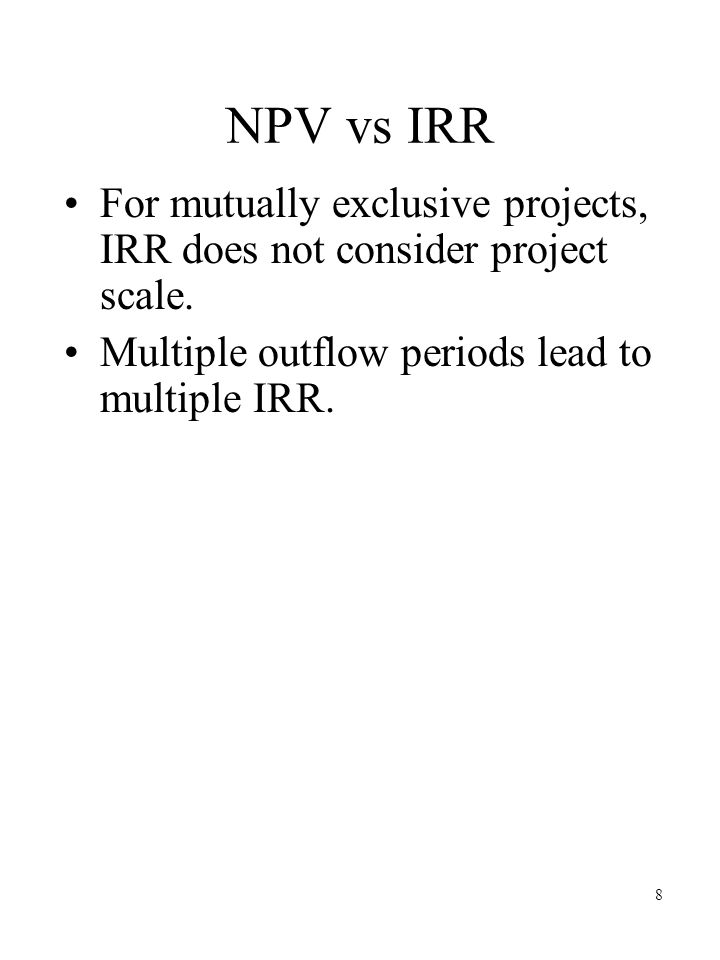 NPV vs IRR

• For mutually exclusive projects, IRR does not consider project scale.

• Multiple outflow periods lead to multiple IRR.

8